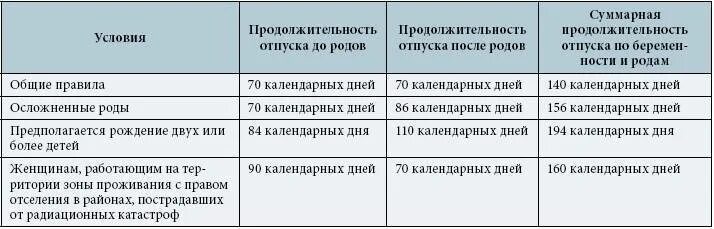 | Условия | Продолжительность отпуска до родов | Продолжительность отпуска после родов | Суммарная продолжительность отпуска по беременности и родам |
|---|---|---|---|
| Общие правила | 70 календарных дней | 70 календарных дней | 140 календарных дней |
| Осложненные роды | 70 календарных дней | 86 календарных дней | 156 календарных дней |
| Предполагается рождение двух или более детей | 84 календарных дня | 110 календарных дней | 194 календарных дня |
| Женщинам, работающим на территории зоны проживания с правом отселения в районах, пострадавших от радиационных катастроф | 90 календарных дней | 70 календарных дней | 160 календарных дней |